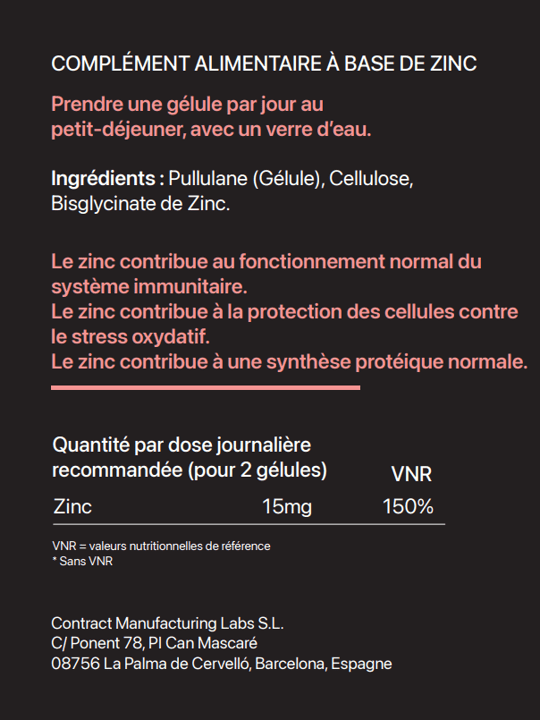 COMPLÉMENT ALIMENTAIRE À BASE DE ZINC

Prendre une gélule par jour au petit-déjeuner, avec un verre d'eau.

Ingrédients : Pullulane (Gélule), Cellulose, Bisglycinate de Zinc.

Le zinc contribue au fonctionnement normal du système immunitaire.
Le zinc contribue à la protection des cellules contre le stress oxydatif.
Le zinc contribue à une synthèse protéique normale.

| Quantité par dose journalière recommandée (pour 2 gélules) | | VNR |
|---|---|---|
| Zinc | 15mg | 150% |

VNR = valeurs nutritionnelles de référence
* Sans VNR

Contract Manufacturing Labs S.L.
C/ Ponent 78, PI Can Mascaré
08756 La Palma de Cervelló, Barcelona, Espagne